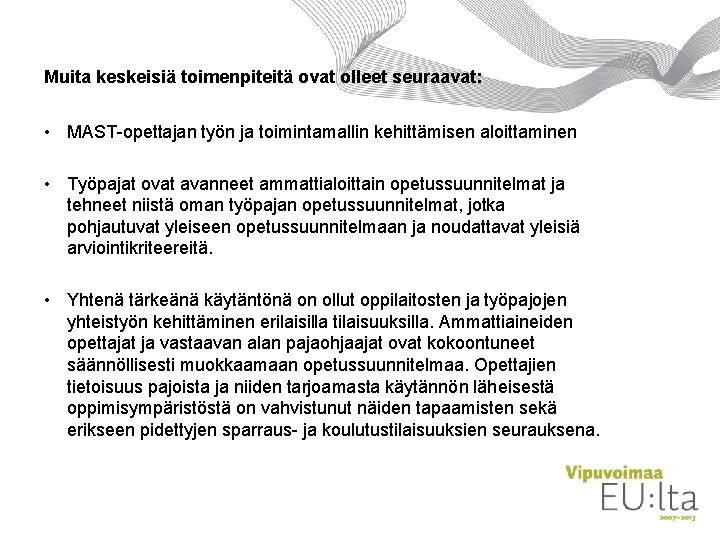 Muita keskeisiä toimenpiteitä ovat olleet seuraavat:

• MAST-opettajan työn ja toimintamallin kehittämisen aloittaminen

• Työpajat ovat avanneet ammattialoittain opetussuunnitelmat ja tehneet niistä oman työpajan opetussuunnitelmat, jotka pohjautuvat yleiseen opetussuunnitelmaan ja noudattavat yleisiä arviointikriteereitä.

• Yhtenä tärkeänä käytäntönä on ollut oppilaitosten ja työpajojen yhteistyön kehittäminen erilaisilla tilaisuuksilla. Ammattiaineiden opettajat ja vastaavan alan pajaohjaajat ovat kokoontuneet säännöllisesti muokkaamaan opetussuunnitelmaa. Opettajien tietoisuus pajoista ja niiden tarjoamasta käytännön läheisestä oppimisympäristöstä on vahvistunut näiden tapaamisten sekä erikseen pidettyjen sparraus- ja koulutustilaisuuksien seurauksena.

Vipuvoimaa
EU:lta
2007–2013